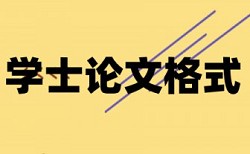 学士论文格式